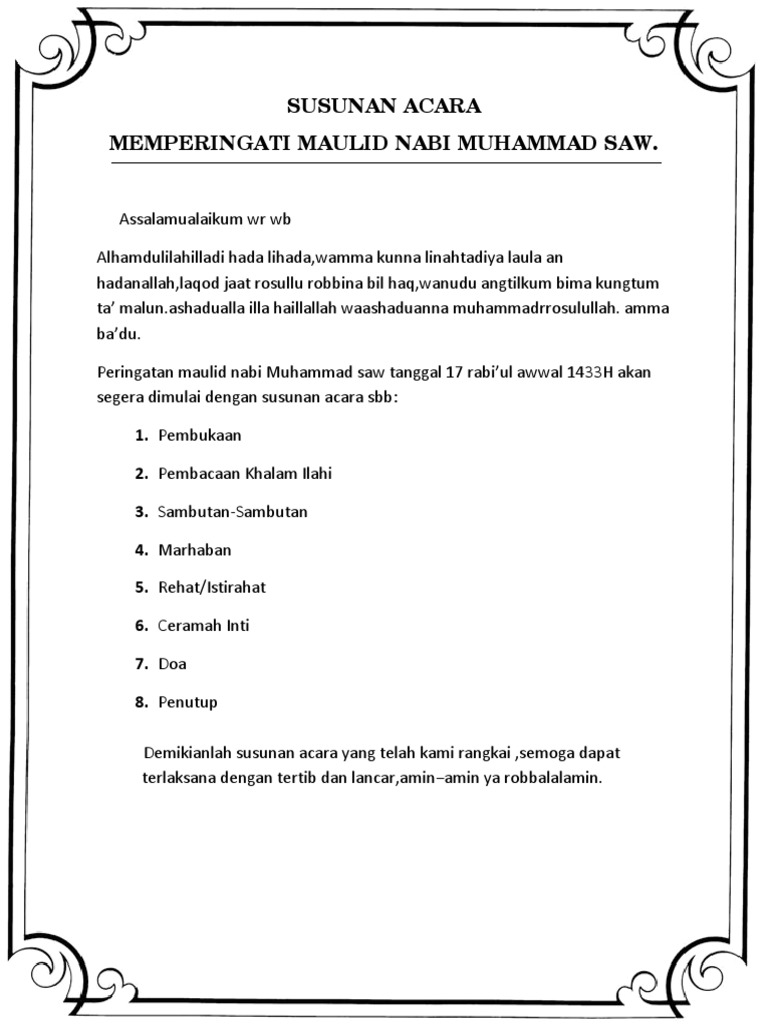 SUSUNAN ACARA
MEMPERINGATI MAULID NABI MUHAMMAD SAW.

Assalamualaikum wr wb

Alhamdulilahilladi hada lihada,wamma kunna linahtadiya laula an hadanallah,laqod jaat rosullu robbina bil haq,wanudu angtilkum bima kungtum ta' malun.ashadualla illa haillallah waashaduanna muhammadrrosulullah. amma ba'du.

Peringatan maulid nabi Muhammad saw tanggal 17 rabi'ul awwal 1433H akan segera dimulai dengan susunan acara sbb:

1. Pembukaan
2. Pembacaan Khalam Ilahi
3. Sambutan-Sambutan
4. Marhaban
5. Rehat/Istirahat
6. Ceramah Inti
7. Doa
8. Penutup

Demikianlah susunan acara yang telah kami rangkai ,semoga dapat terlaksana dengan tertib dan lancar,amin–amin ya robbalalamin.